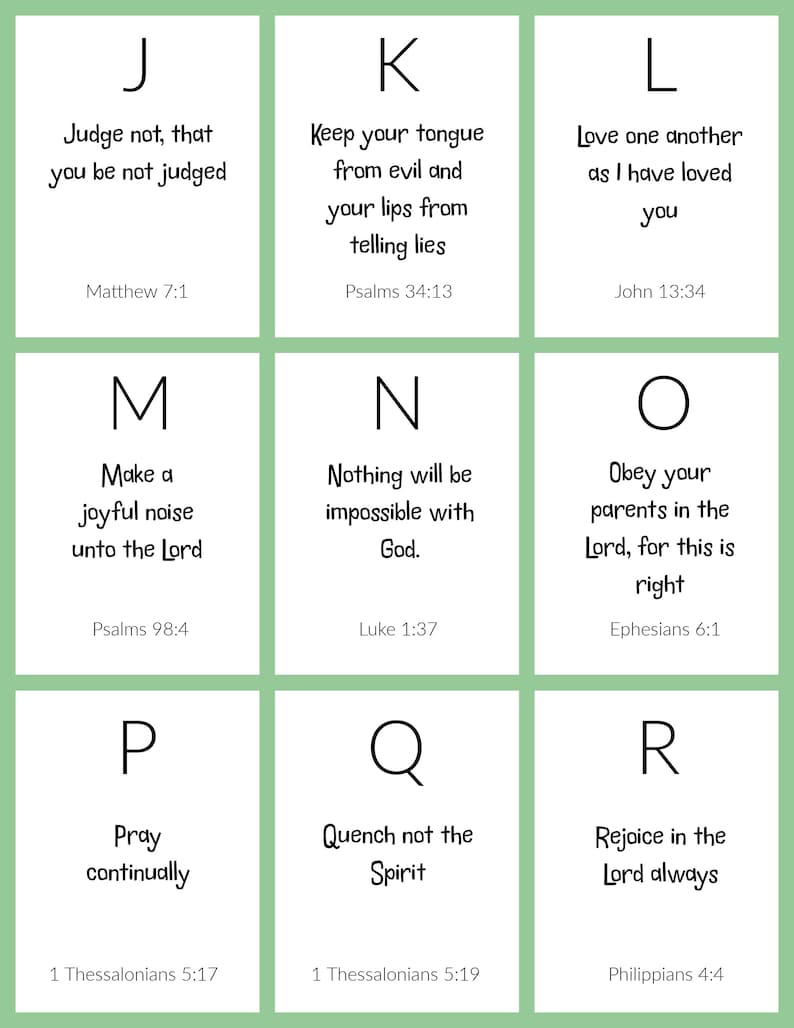 J

Judge not, that you be not judged

Matthew 7:1

K

Keep your tongue from evil and your lips from telling lies

Psalms 34:13

L

Love one another as I have loved you

John 13:34

M

Make a joyful noise unto the Lord

Psalms 98:4

N

Nothing will be impossible with God.

Luke 1:37

O

Obey your parents in the Lord, for this is right

Ephesians 6:1

P

Pray continually

1 Thessalonians 5:17

Q

Quench not the Spirit

1 Thessalonians 5:19

R

Rejoice in the Lord always

Philippians 4:4